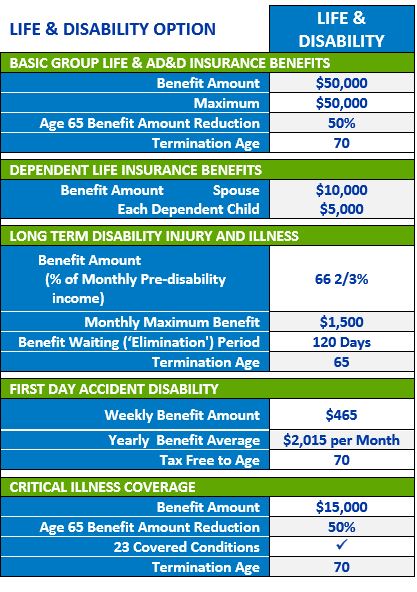 | LIFE & DISABILITY OPTION | LIFE & DISABILITY |
|---|---|
| BASIC GROUP LIFE & AD&D INSURANCE BENEFITS | |
| Benefit Amount | \$50,000 |
| Maximum | \$50,000 |
| Age 65 Benefit Amount Reduction | 50% |
| Termination Age | 70 |
| DEPENDENT LIFE INSURANCE BENEFITS | |
| Benefit Amount Spouse | \$10,000 |
| Each Dependent Child | \$5,000 |
| LONG TERM DISABILITY INJURY AND ILLNESS | |
| Benefit Amount (% of Monthly Pre-disability income) | 66 2/3% |
| Monthly Maximum Benefit | \$1,500 |
| Benefit Waiting ('Elimination') Period | 120 Days |
| Termination Age | 65 |
| FIRST DAY ACCIDENT DISABILITY | |
| Weekly Benefit Amount | \$465 |
| Yearly Benefit Average | \$2,015 per Month |
| Tax Free to Age | 70 |
| CRITICAL ILLNESS COVERAGE | |
| Benefit Amount | \$15,000 |
| Age 65 Benefit Amount Reduction | 50% |
| 23 Covered Conditions | ✓ |
| Termination Age | 70 |